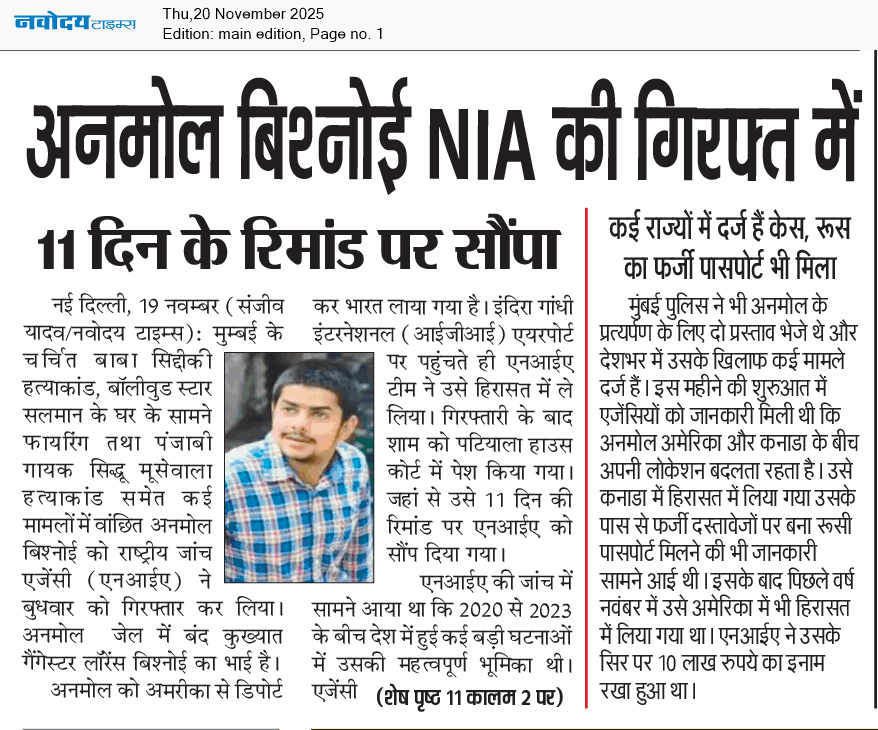 नवोदय टाइम्स
Thu,20 November 2025
Edition: main edition, Page no. 1

अनमोल बिश्नोई NIA की गिरफ्त में

11 दिन के रिमांड पर सौंपा

नई दिल्ली, 19 नवम्बर (संजीव यादव/नवोदय टाइम्स): मुम्बई के चर्चित बाबा सिद्दीकी हत्याकांड, बॉलीवुड स्टार सलमान के घर के सामने फायरिंग तथा पंजाबी गायक सिद्धू मूसेवाला हत्याकांड समेत कई मामलों में वांछित अनमोल बिश्नोई को राष्ट्रीय जांच एजेंसी (एनआईए) ने बुधवार को गिरफ्तार कर लिया। अनमोल जेल में बंद कुख्यात गैंगेस्टर लॉरेंस बिश्नोई का भाई है।

अनमोल को अमरीका से डिपोर्ट कर भारत लाया गया है। इंदिरा गांधी इंटरनेशनल (आईजीआई) एयरपोर्ट पर पहुंचते ही एनआईए टीम ने उसे हिरासत में ले लिया। गिरफ्तारी के बाद शाम को पटियाला हाउस कोर्ट में पेश किया गया। जहां से उसे 11 दिन की रिमांड पर एनआईए को सौंप दिया गया।

एनआईए की जांच में सामने आया था कि 2020 से 2023 के बीच देश में हुई कई बड़ी घटनाओं में उसकी महत्वपूर्ण भूमिका थी। एजेंसी (शेष पृष्ठ 11 कालम 2 पर)

कई राज्यों में दर्ज हैं केस, रूस का फर्जी पासपोर्ट भी मिला

मुंबई पुलिस ने भी अनमोल के प्रत्यर्पण के लिए दो प्रस्ताव भेजे थे और देशभर में उसके खिलाफ कई मामले दर्ज हैं। इस महीने की शुरुआत में एजेंसियों को जानकारी मिली थी कि अनमोल अमेरिका और कनाडा के बीच अपनी लोकेशन बदलता रहता है। उसे कनाडा में हिरासत में लिया गया उसके पास से फर्जी दस्तावेजों पर बना रूसी पासपोर्ट मिलने की भी जानकारी सामने आई थी। इसके बाद पिछले वर्ष नवंबर में उसे अमेरिका में भी हिरासत में लिया गया था। एनआईए ने उसके सिर पर 10 लाख रुपये का इनाम रखा हुआ था।